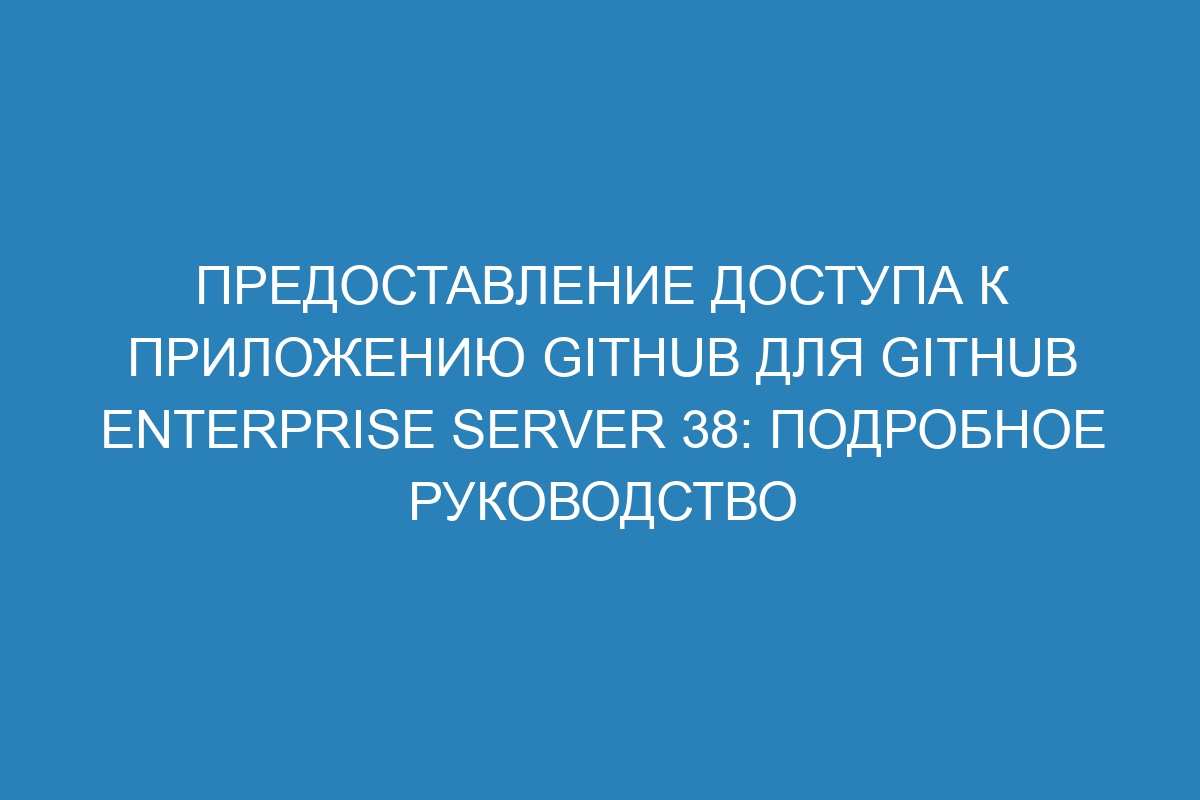 ПРЕДОСТАВЛЕНИЕ ДОСТУПА К ПРИЛОЖЕНИЮ GITHUB ДЛЯ GITHUB ENTERPRISE SERVER 38: ПОДРОБНОЕ РУКОВОДСТВО